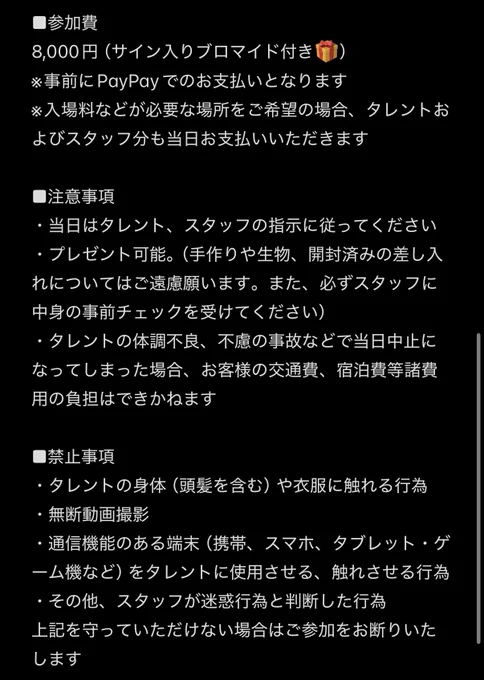 ■参加費
8,000円（サイン入りブロマイド付き🎁）
※事前にPayPayでのお支払いとなります
※入場料などが必要な場所をご希望の場合、タレントおよびスタッフ分も当日お支払いいただきます

■注意事項
・当日はタレント、スタッフの指示に従ってください
・プレゼント可能。（手作りや生物、開封済みの差し入れについてはご遠慮願います。また、必ずスタッフに中身の事前チェックを受けてください）
・タレントの体調不良、不慮の事故などで当日中止になってしまった場合、お客様の交通費、宿泊費等諸費用の負担はできかねます

■禁止事項
・タレントの身体（頭髪を含む）や衣服に触れる行為
・無断動画撮影
・通信機能のある端末（携帯、スマホ、タブレット・ゲーム機など）をタレントに使用させる、触れさせる行為
・その他、スタッフが迷惑行為と判断した行為
上記を守っていただけない場合はご参加をお断りいたします